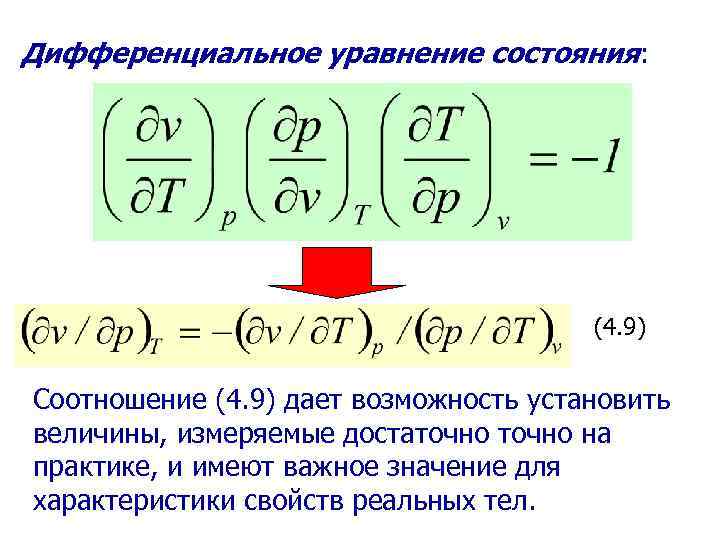 Дифференциальное уравнение состояния:

$\left(\frac{\partial v}{\partial T}\right)_p \left(\frac{\partial p}{\partial v}\right)_T \left(\frac{\partial T}{\partial p}\right)_v = -1$

$(\partial v / \partial p)_T = -(\partial v / \partial T)_p / (\partial p / \partial T)_v$ (4.9)

Соотношение (4.9) дает возможность установить величины, измеряемые достаточно точно на практике, и имеют важное значение для характеристики свойств реальных тел.